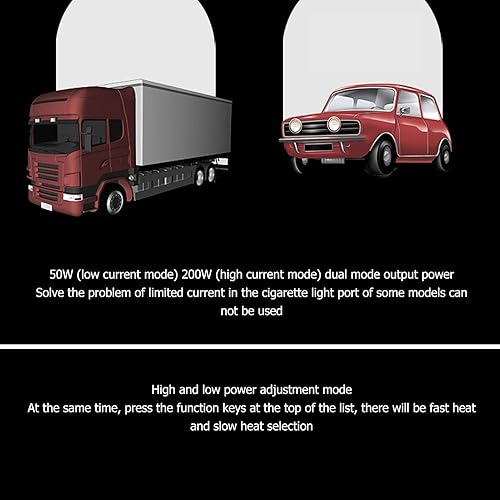 50W (low current mode) 200W (high current mode) dual mode output power
Solve the problem of limited current in the cigarette light port of some models can not be used

High and low power adjustment mode
At the same time, press the function keys at the top of the list, there will be fast heat and slow heat selection